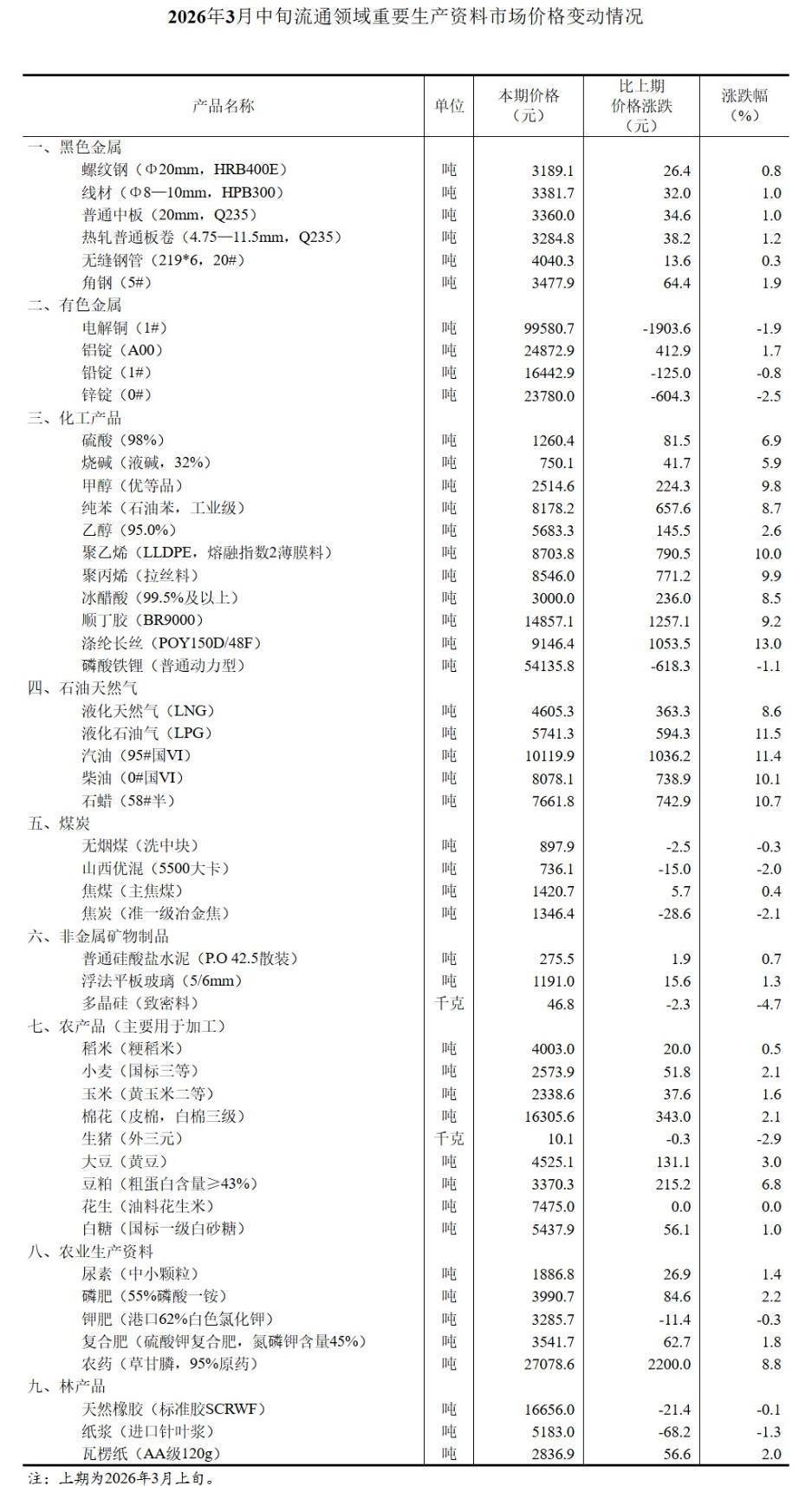 2026年3月中旬流通领域重要生产资料市场价格变动情况

| 产品名称 | 单位 | 本期价格（元） | 比上期价格涨跌（元） | 涨跌幅（%） |
|---|---|---|---|---|
| 一、黑色金属 | | | | |
| 螺纹钢（Φ20mm，HRB400E） | 吨 | 3189.1 | 26.4 | 0.8 |
| 线材（Φ8—10mm，HPB300） | 吨 | 3381.7 | 32.0 | 1.0 |
| 普通中板（20mm，Q235） | 吨 | 3360.0 | 34.6 | 1.0 |
| 热轧普通板卷（4.75—11.5mm，Q235） | 吨 | 3284.8 | 38.2 | 1.2 |
| 无缝钢管（219*6，20#） | 吨 | 4040.3 | 13.6 | 0.3 |
| 角钢（5#） | 吨 | 3477.9 | 64.4 | 1.9 |
| 二、有色金属 | | | | |
| 电解铜（1#） | 吨 | 99580.7 | -1903.6 | -1.9 |
| 铝锭（A00） | 吨 | 24872.9 | 412.9 | 1.7 |
| 铅锭（1#） | 吨 | 16442.9 | -125.0 | -0.8 |
| 锌锭（0#） | 吨 | 23780.0 | -604.3 | -2.5 |
| 三、化工产品 | | | | |
| 硫酸（98%） | 吨 | 1260.4 | 81.5 | 6.9 |
| 烧碱（液碱，32%） | 吨 | 750.1 | 41.7 | 5.9 |
| 甲醇（优等品） | 吨 | 2514.6 | 224.3 | 9.8 |
| 纯苯（石油苯，工业级） | 吨 | 8178.2 | 657.6 | 8.7 |
| 乙醇（95.0%） | 吨 | 5683.3 | 145.5 | 2.6 |
| 聚乙烯（LLDPE，熔融指数2薄膜料） | 吨 | 8703.8 | 790.5 | 10.0 |
| 聚丙烯（拉丝料） | 吨 | 8546.0 | 771.2 | 9.9 |
| 冰醋酸（99.5%及以上） | 吨 | 3000.0 | 236.0 | 8.5 |
| 顺丁胶（BR9000） | 吨 | 14857.1 | 1257.1 | 9.2 |
| 涤纶长丝（POY150D/48F） | 吨 | 9146.4 | 1053.5 | 13.0 |
| 磷酸铁锂（普通动力型） | 吨 | 54135.8 | -618.3 | -1.1 |
| 四、石油天然气 | | | | |
| 液化天然气（LNG） | 吨 | 4605.3 | 363.3 | 8.6 |
| 液化石油气（LPG） | 吨 | 5741.3 | 594.3 | 11.5 |
| 汽油（95#国VI） | 吨 | 10119.9 | 1036.2 | 11.4 |
| 柴油（0#国VI） | 吨 | 8078.1 | 738.9 | 10.1 |
| 石蜡（58#半） | 吨 | 7661.8 | 742.9 | 10.7 |
| 五、煤炭 | | | | |
| 无烟煤（洗中块） | 吨 | 897.9 | -2.5 | -0.3 |
| 山西优混（5500大卡） | 吨 | 736.1 | -15.0 | -2.0 |
| 焦煤（主焦煤） | 吨 | 1420.7 | 5.7 | 0.4 |
| 焦炭（准一级冶金焦） | 吨 | 1346.4 | -28.6 | -2.1 |
| 六、非金属矿物制品 | | | | |
| 普通硅酸盐水泥（P.O 42.5散装） | 吨 | 275.5 | 1.9 | 0.7 |
| 浮法平板玻璃（5/6mm） | 吨 | 1191.0 | 15.6 | 1.3 |
| 多晶硅（致密料） | 千克 | 46.8 | -2.3 | -4.7 |
| 七、农产品（主要用于加工） | | | | |
| 稻米（粳稻米） | 吨 | 4003.0 | 20.0 | 0.5 |
| 小麦（国标三等） | 吨 | 2573.9 | 51.8 | 2.1 |
| 玉米（黄玉米二等） | 吨 | 2338.6 | 37.6 | 1.6 |
| 棉花（皮棉，白棉三级） | 吨 | 16305.6 | 343.0 | 2.1 |
| 生猪（外三元） | 千克 | 10.1 | -0.3 | -2.9 |
| 大豆（黄豆） | 吨 | 4525.1 | 131.1 | 3.0 |
| 豆粕（粗蛋白含量≥43%） | 吨 | 3370.3 | 215.2 | 6.8 |
| 花生（油料花生米） | 吨 | 7475.0 | 0.0 | 0.0 |
| 白糖（国标一级白砂糖） | 吨 | 5437.9 | 56.1 | 1.0 |
| 八、农业生产资料 | | | | |
| 尿素（中小颗粒） | 吨 | 1886.8 | 26.9 | 1.4 |
| 磷肥（55%磷酸一铵） | 吨 | 3990.7 | 84.6 | 2.2 |
| 钾肥（港口62%白色氯化钾） | 吨 | 3285.7 | -11.4 | -0.3 |
| 复合肥（硫酸钾复合肥，氮磷钾含量45%） | 吨 | 3541.7 | 62.7 | 1.8 |
| 农药（草甘膦，95%原药） | 吨 | 27078.6 | 2200.0 | 8.8 |
| 九、林产品 | | | | |
| 天然橡胶（标准胶SCRWF） | 吨 | 16656.0 | -21.4 | -0.1 |
| 纸浆（进口针叶浆） | 吨 | 5183.0 | -68.2 | -1.3 |
| 瓦楞纸（AA级120g） | 吨 | 2836.9 | 56.6 | 2.0 |

注：上期为2026年3月上旬。